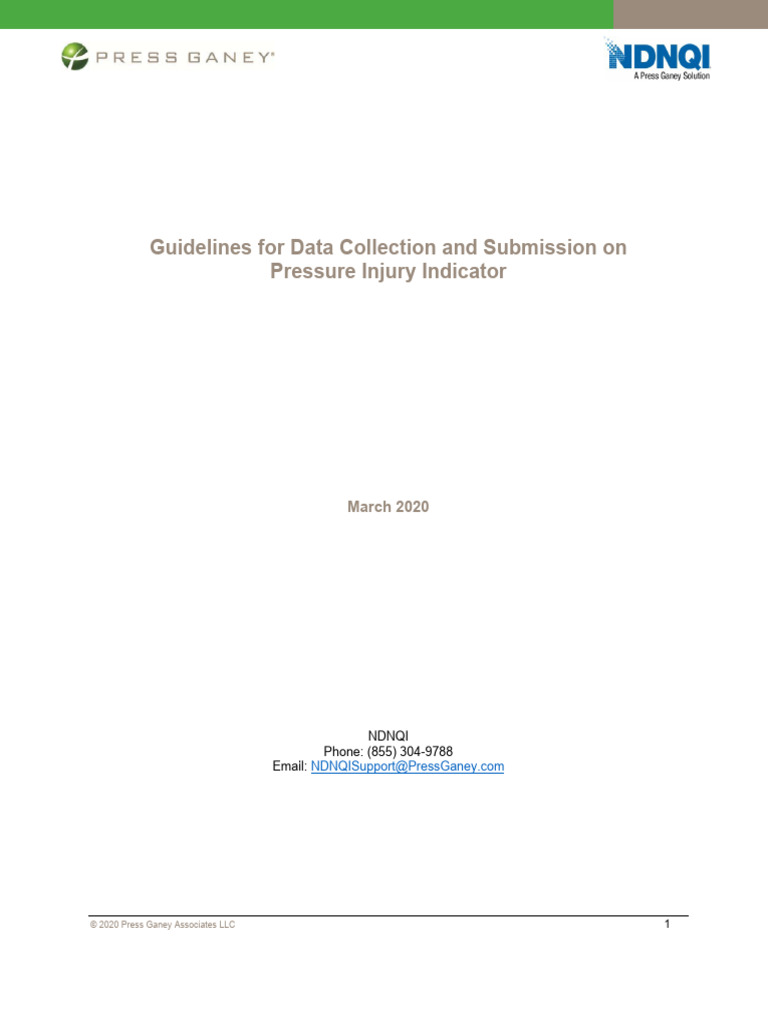 PRESS GANEY®

NDNQI
A Press Ganey Solution

Guidelines for Data Collection and Submission on Pressure Injury Indicator

March 2020

NDNQI
Phone: (855) 304-9788
Email: NDNQISupport@PressGaney.com

© 2020 Press Ganey Associates LLC

1